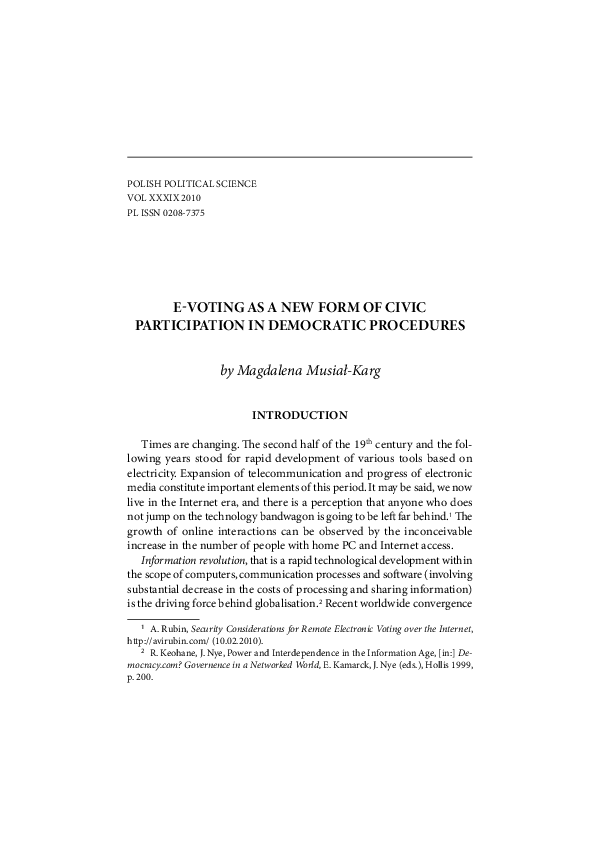 POLISH POLITICAL SCIENCE
VOL XXXIX 2010
PL ISSN 0208-7375

E-VOTING AS A NEW FORM OF CIVIC PARTICIPATION IN DEMOCRATIC PROCEDURES

by Magdalena Musiał-Karg

INTRODUCTION

Times are changing. The second half of the 19$^{th}$ century and the following years stood for rapid development of various tools based on electricity. Expansion of telecommunication and progress of electronic media constitute important elements of this period. It may be said, we now live in the Internet era, and there is a perception that anyone who does not jump on the technology bandwagon is going to be left far behind.$^1$ The growth of online interactions can be observed by the inconceivable increase in the number of people with home PC and Internet access.

Information revolution, that is a rapid technological development within the scope of computers, communication processes and software (involving substantial decrease in the costs of processing and sharing information) is the driving force behind globalisation.$^2$ Recent worldwide convergence

$^1$ A. Rubin, Security Considerations for Remote Electronic Voting over the Internet, http://avirubin.com/ (10.02.2010).

$^2$ R. Keohane, J. Nye, Power and Interdependence in the Information Age, [in:] Democracy.com? Governence in a Networked World, E. Kamarck, J. Nye (eds.), Hollis 1999, p. 200.